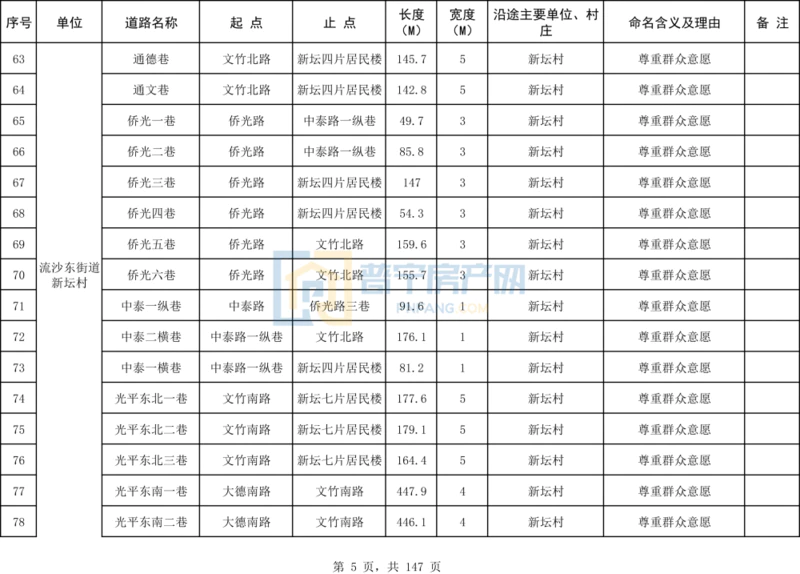 | 序号 | 单位 | 道路名称 | 起 点 | 止 点 | 长度（M） | 宽度（M） | 沿途主要单位、村庄 | 命名含义及理由 | 备 注 |
|---|---|---|---|---|---|---|---|---|---|
| 63 | 流沙东街道新坛村 | 通德巷 | 文竹北路 | 新坛四片居民楼 | 145.7 | 5 | 新坛村 | 尊重群众意愿 | |
| 64 | | 通文巷 | 文竹北路 | 新坛四片居民楼 | 142.8 | 5 | 新坛村 | 尊重群众意愿 | |
| 65 | | 侨光一巷 | 侨光路 | 中泰路一纵巷 | 49.7 | 3 | 新坛村 | 尊重群众意愿 | |
| 66 | | 侨光二巷 | 侨光路 | 中泰路一纵巷 | 85.8 | 3 | 新坛村 | 尊重群众意愿 | |
| 67 | | 侨光三巷 | 侨光路 | 新坛四片居民楼 | 147 | 3 | 新坛村 | 尊重群众意愿 | |
| 68 | | 侨光四巷 | 侨光路 | 新坛四片居民楼 | 54.3 | 3 | 新坛村 | 尊重群众意愿 | |
| 69 | | 侨光五巷 | 侨光路 | 文竹北路 | 159.6 | 3 | 新坛村 | 尊重群众意愿 | |
| 70 | | 侨光六巷 | 侨光路 | 文竹北路 | 155.7 | 3 | 新坛村 | 尊重群众意愿 | |
| 71 | | 中泰一纵巷 | 中泰路 | 侨光路三巷 | 91.6 | 1 | 新坛村 | 尊重群众意愿 | |
| 72 | | 中泰二横巷 | 中泰路一纵巷 | 文竹北路 | 176.1 | 1 | 新坛村 | 尊重群众意愿 | |
| 73 | | 中泰一横巷 | 中泰路一纵巷 | 新坛四片居民楼 | 81.2 | 1 | 新坛村 | 尊重群众意愿 | |
| 74 | | 光平东北一巷 | 文竹南路 | 新坛七片居民楼 | 177.6 | 5 | 新坛村 | 尊重群众意愿 | |
| 75 | | 光平东北二巷 | 文竹南路 | 新坛七片居民楼 | 179.1 | 5 | 新坛村 | 尊重群众意愿 | |
| 76 | | 光平东北三巷 | 文竹南路 | 新坛七片居民楼 | 164.4 | 5 | 新坛村 | 尊重群众意愿 | |
| 77 | | 光平东南一巷 | 大德南路 | 文竹南路 | 447.9 | 4 | 新坛村 | 尊重群众意愿 | |
| 78 | | 光平东南二巷 | 大德南路 | 文竹南路 | 446.1 | 4 | 新坛村 | 尊重群众意愿 | |

普宁房产网

第 5 页，共 147 页